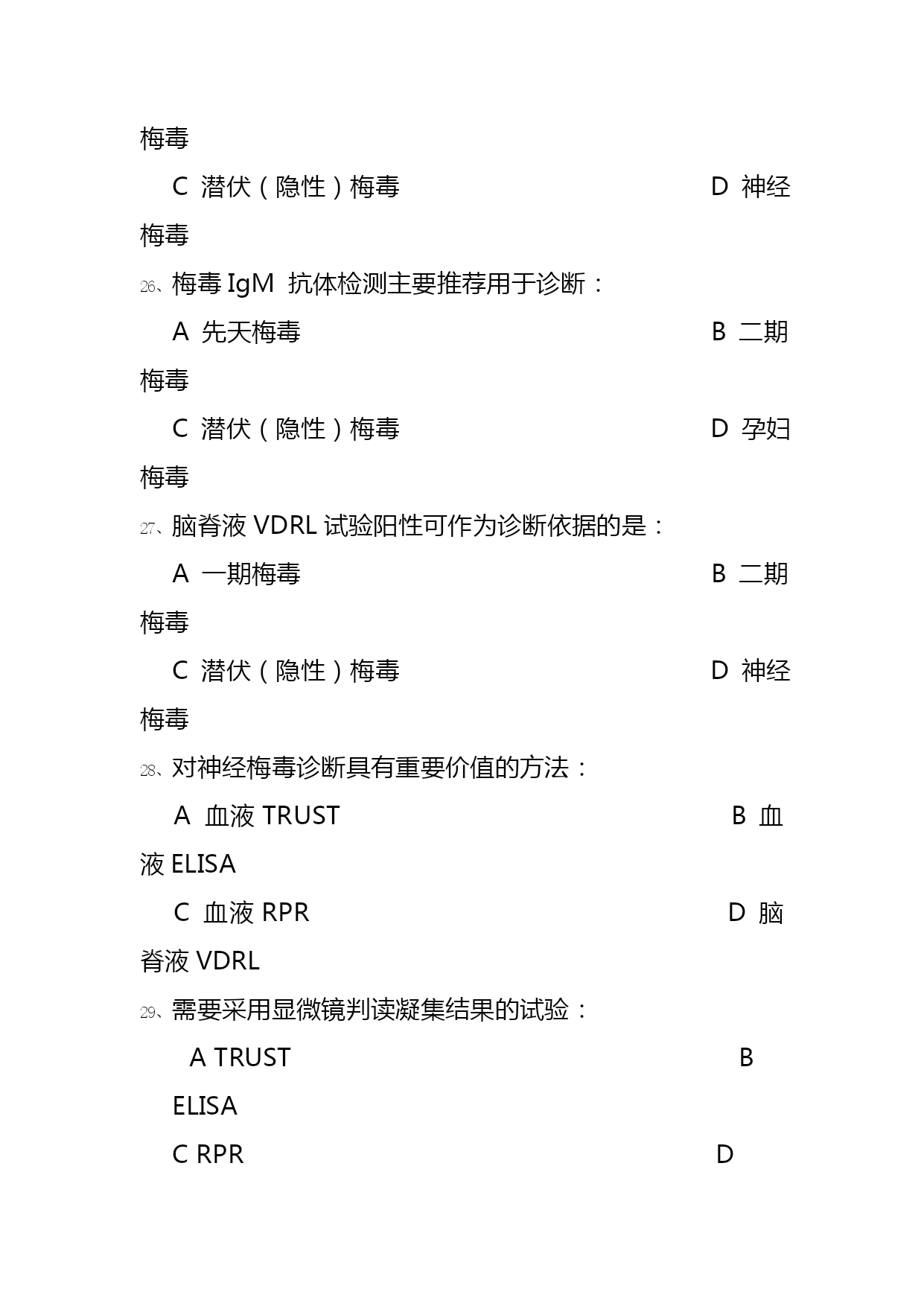 梅毒

C 潜伏（隐性）梅毒　　　　　　　　D 神经梅毒

26、梅毒 IgM 抗体检测主要推荐用于诊断：

A 先天梅毒　　　　　　　　B 二期梅毒

C 潜伏（隐性）梅毒　　　　　　　　D 孕妇梅毒

27、脑脊液 VDRL 试验阳性可作为诊断依据的是：

A 一期梅毒　　　　　　　　B 二期梅毒

C 潜伏（隐性）梅毒　　　　　　　　D 神经梅毒

28、对神经梅毒诊断具有重要价值的方法：

A 血液 TRUST　　　　　　　　B 血液 ELISA

C 血液 RPR　　　　　　　　D 脑脊液 VDRL

29、需要采用显微镜判读凝集结果的试验：

A TRUST　　　　　　　　B ELISA

C RPR　　　　　　　　D